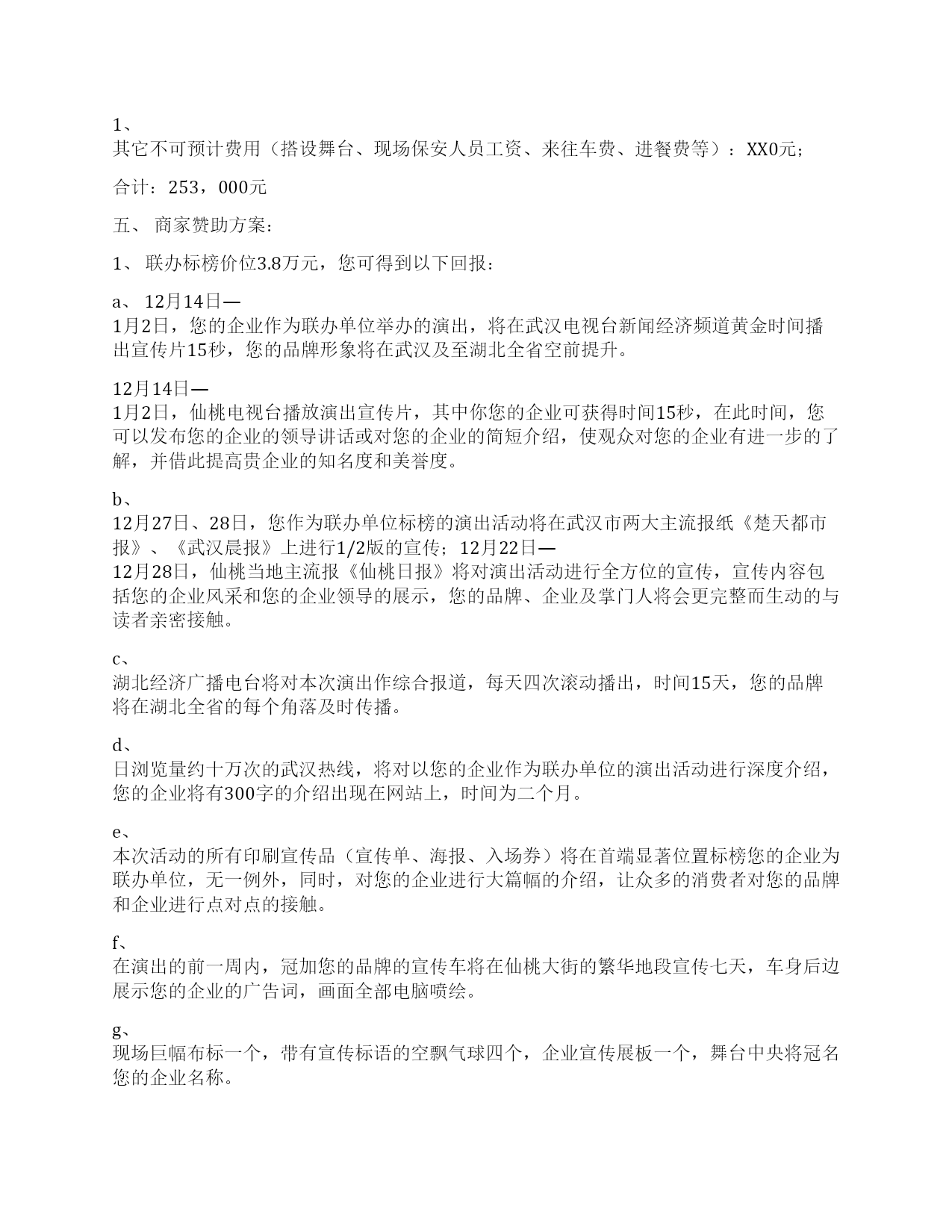 1、
其它不可预计费用（搭设舞台、现场保安人员工资、来往车费、进餐费等）：XX0元；

合计：253，000元

五、 商家赞助方案：

1、 联办标榜价位3.8万元，您可得到以下回报：

a、 12月14日—
1月2日，您的企业作为联办单位举办的演出，将在武汉电视台新闻经济频道黄金时间播出宣传片15秒，您的品牌形象将在武汉及至湖北全省空前提升。

12月14日—
1月2日，仙桃电视台播放演出宣传片，其中你您的企业可获得时间15秒，在此时间，您可以发布您的企业的领导讲话或对您的企业的简短介绍，使观众对您的企业有进一步的了解，并借此提高贵企业的知名度和美誉度。

b、
12月27日、28日，您作为联办单位标榜的演出活动将在武汉市两大主流报纸《楚天都市报》、《武汉晨报》上进行1/2版的宣传；12月22日—
12月28日，仙桃当地主流报《仙桃日报》将对演出活动进行全方位的宣传，宣传内容包括您的企业风采和您的企业领导的展示，您的品牌、企业及掌门人将会更完整而生动的与读者亲密接触。

c、
湖北经济广播电台将对本次演出作综合报道，每天四次滚动播出，时间15天，您的品牌将在湖北全省的每个角落及时传播。

d、
日浏览量约十万次的武汉热线，将对以您的企业作为联办单位的演出活动进行深度介绍，您的企业将有300字的介绍出现在网站上，时间为二个月。

e、
本次活动的所有印刷宣传品（宣传单、海报、入场券）将在首端显著位置标榜您的企业为联办单位，无一例外，同时，对您的企业进行大篇幅的介绍，让众多的消费者对您的品牌和企业进行点对点的接触。

f、
在演出的前一周内，冠加您的品牌的宣传车将在仙桃大街的繁华地段宣传七天，车身后边展示您的企业的广告词，画面全部电脑喷绘。

g、
现场巨幅布标一个，带有宣传标语的空飘气球四个，企业宣传展板一个，舞台中央将冠名您的企业名称。